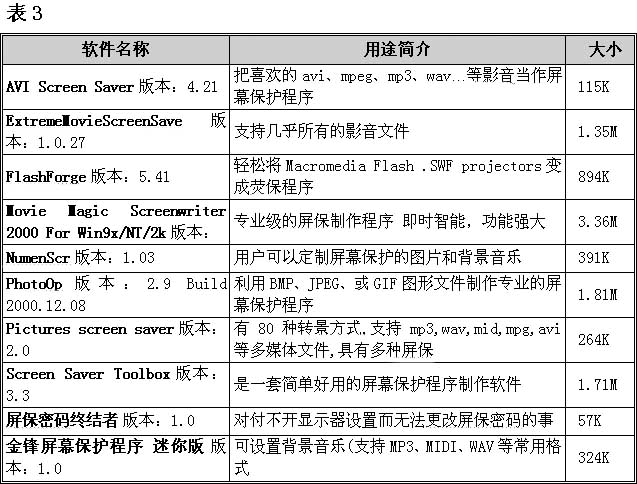 表 3

| 软件名称 | 用途简介 | 大小 |
|---|---|---|
| AVI Screen Saver 版本：4.21 | 把喜欢的 avi、mpeg、mp3、wav…等影音当作屏幕保护程序 | 115K |
| ExtremeMovieScreenSave 版本：1.0.27 | 支持几乎所有的影音文件 | 1.35M |
| FlashForge 版本：5.41 | 轻松将 Macromedia Flash .SWF projectors 变成荧保程序 | 894K |
| Movie Magic Screenwriter 2000 For Win9x/NT/2k 版本： | 专业级的屏保制作程序 即时智能，功能强大 | 3.36M |
| NumenScr 版本：1.03 | 用户可以定制屏幕保护的图片和背景音乐 | 391K |
| PhotoOp 版本：2.9 Build 2000.12.08 | 利用 BMP、JPEG、或 GIF 图形文件制作专业的屏幕保护程序 | 1.81M |
| Pictures screen saver 版本：2.0 | 有 80 种转景方式,支持 mp3,wav,mid,mpg,avi 等多媒体文件,具有多种屏保 | 264K |
| Screen Saver Toolbox 版本：3.3 | 是一套简单好用的屏幕保护程序制作软件 | 1.71M |
| 屏保密码终结者 版本：1.0 | 对付不开显示器设置而无法更改屏保密码的事 | 57K |
| 金锋屏幕保护程序 迷你版 版本：1.0 | 可设置背景音乐(支持 MP3、MIDI、WAV 等常用格式 | 324K |